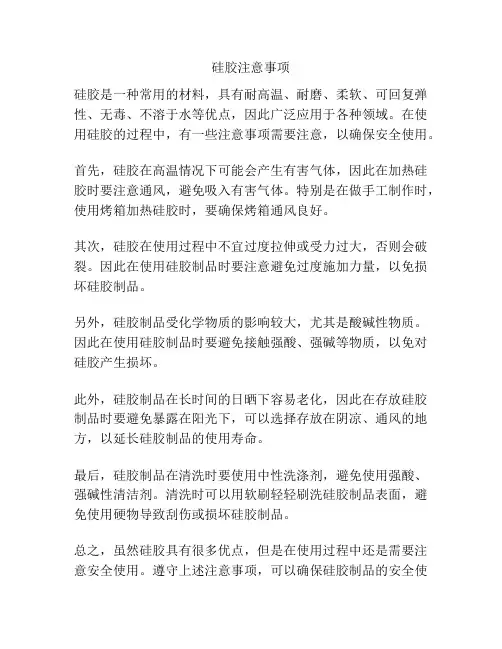 硅胶注意事项

硅胶是一种常用的材料，具有耐高温、耐磨、柔软、可回复弹性、无毒、不溶于水等优点，因此广泛应用于各种领域。在使用硅胶的过程中，有一些注意事项需要注意，以确保安全使用。

首先，硅胶在高温情况下可能会产生有害气体，因此在加热硅胶时要注意通风，避免吸入有害气体。特别是在做手工制作时，使用烤箱加热硅胶时，要确保烤箱通风良好。

其次，硅胶在使用过程中不宜过度拉伸或受力过大，否则会破裂。因此在使用硅胶制品时要注意避免过度施加力量，以免损坏硅胶制品。

另外，硅胶制品受化学物质的影响较大，尤其是酸碱性物质。因此在使用硅胶制品时要避免接触强酸、强碱等物质，以免对硅胶产生损坏。

此外，硅胶制品在长时间的日晒下容易老化，因此在存放硅胶制品时要避免暴露在阳光下，可以选择存放在阴凉、通风的地方，以延长硅胶制品的使用寿命。

最后，硅胶制品在清洗时要使用中性洗涤剂，避免使用强酸、强碱性清洁剂。清洗时可以用软刷轻轻刷洗硅胶制品表面，避免使用硬物导致刮伤或损坏硅胶制品。

总之，虽然硅胶具有很多优点，但是在使用过程中还是需要注意安全使用。遵守上述注意事项，可以确保硅胶制品的安全使